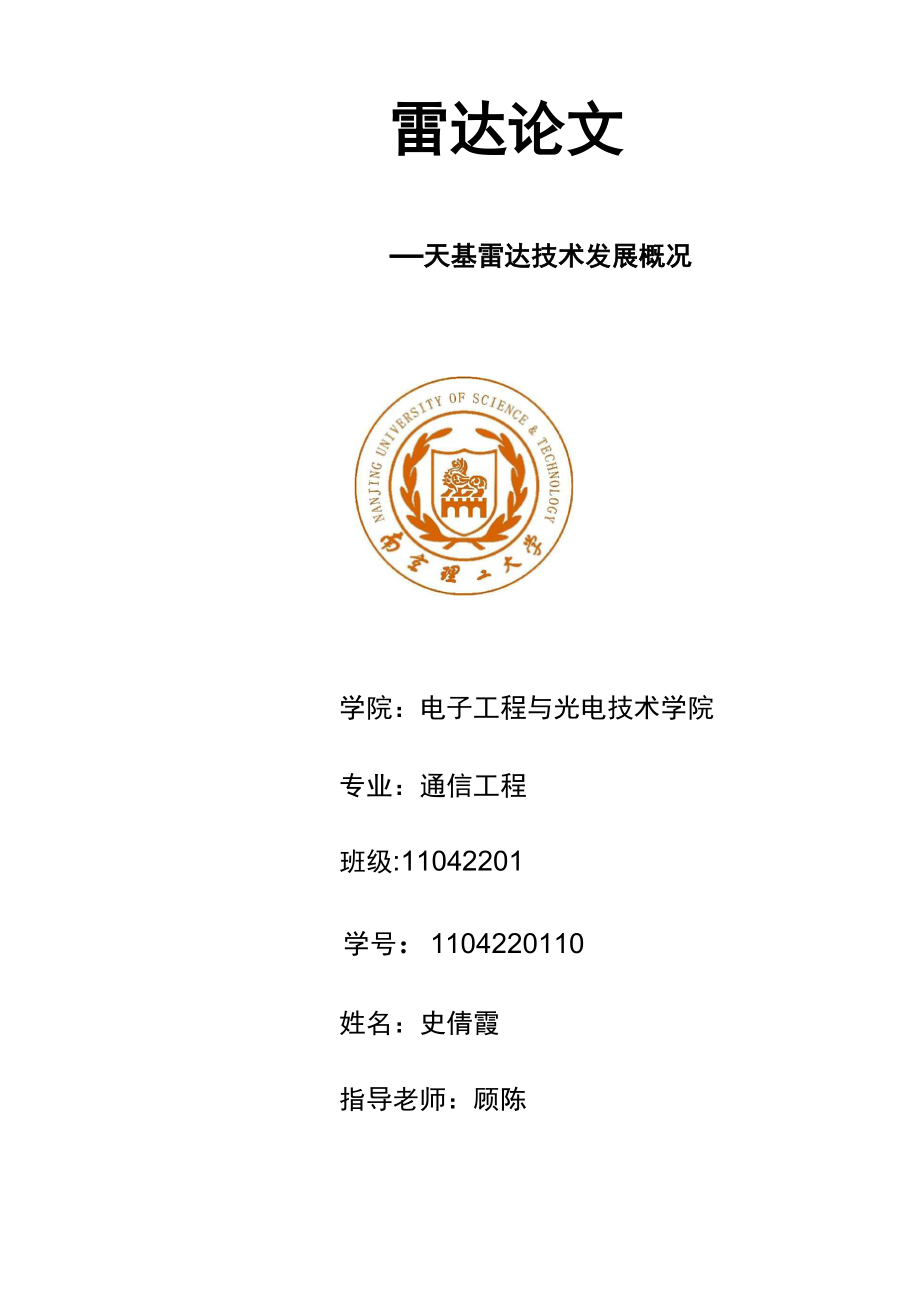 雷达论文

—天基雷达技术发展概况

NANJING UNIVERSITY OF SCIENCE & TECHNOLOGY

南京理工大学

学院：电子工程与光电技术学院

专业：通信工程

班级:11042201

学号： 1104220110

姓名：史倩霞

指导老师：顾陈